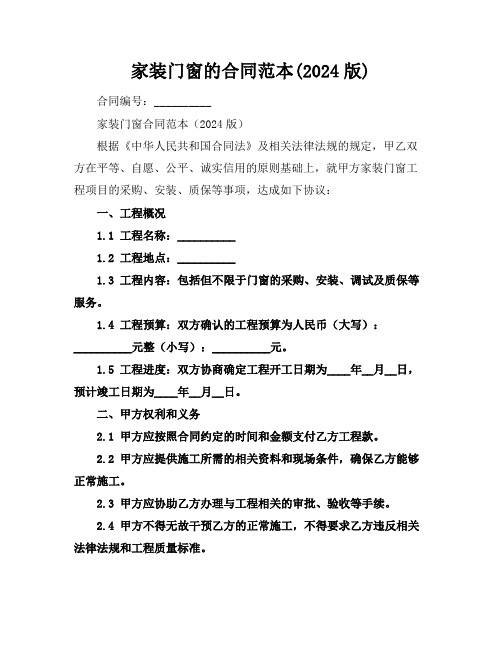 家装门窗的合同范本(2024 版)

合同编号：__________

家装门窗合同范本（2024 版）

根据《中华人民共和国合同法》及相关法律法规的规定，甲乙双方在平等、自愿、公平、诚实信用的原则基础上，就甲方家装门窗工程项目的采购、安装、质保等事项，达成如下协议：

一、工程概况

1.1 工程名称：__________

1.2 工程地点：__________

1.3 工程内容：包括但不限于门窗的采购、安装、调试及质保等服务。

1.4 工程预算：双方确认的工程预算为人民币（大写）：__________元整（小写）：__________元。

1.5 工程进度：双方协商确定工程开工日期为____年__月__日，预计竣工日期为____年__月__日。

二、甲方权利和义务

2.1 甲方应按照合同约定的时间和金额支付乙方工程款。

2.2 甲方应提供施工所需的相关资料和现场条件，确保乙方能够正常施工。

2.3 甲方应协助乙方办理与工程相关的审批、验收等手续。

2.4 甲方不得无故干预乙方的正常施工，不得要求乙方违反相关法律法规和工程质量标准。